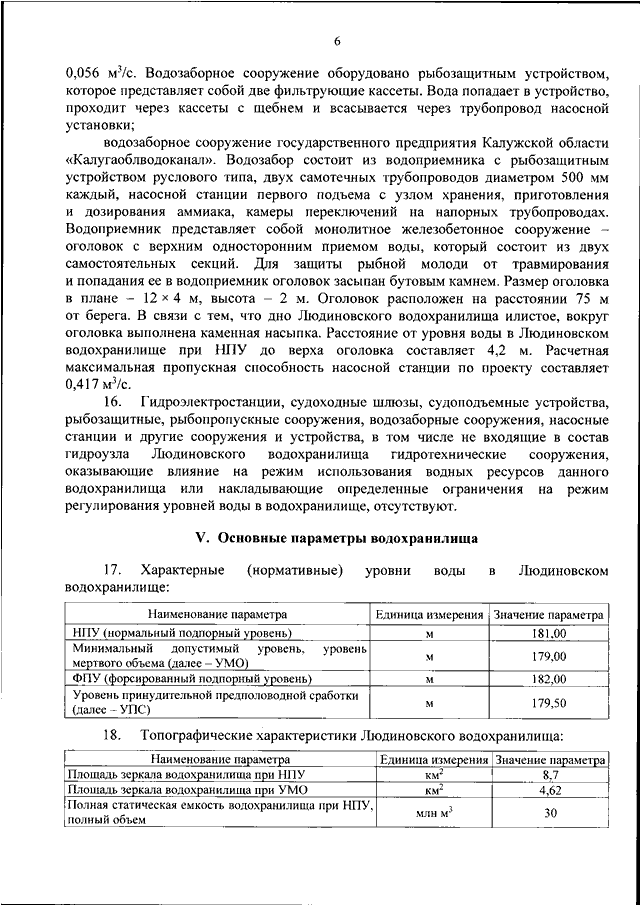 6

0,056 м$^3$/с. Водозаборное сооружение оборудовано рыбозащитным устройством, которое представляет собой две фильтрующие кассеты. Вода попадает в устройство, проходит через кассеты с щебнем и всасывается через трубопровод насосной установки;

водозаборное сооружение государственного предприятия Калужской области «Калугаоблводоканал». Водозабор состоит из водоприемника с рыбозащитным устройством руслового типа, двух самотечных трубопроводов диаметром 500 мм каждый, насосной станции первого подъема с узлом хранения, приготовления и дозирования аммиака, камеры переключений на напорных трубопроводах. Водоприемник представляет собой монолитное железобетонное сооружение – оголовок с верхним односторонним приемом воды, который состоит из двух самостоятельных секций. Для защиты рыбной молоди от травмирования и попадания ее в водоприемник оголовок засыпан бутовым камнем. Размер оголовка в плане – 12 × 4 м, высота – 2 м. Оголовок расположен на расстоянии 75 м от берега. В связи с тем, что дно Людиновского водохранилища илистое, вокруг оголовка выполнена каменная насыпка. Расстояние от уровня воды в Людиновском водохранилище при НПУ до верха оголовка составляет 4,2 м. Расчетная максимальная пропускная способность насосной станции по проекту составляет 0,417 м$^3$/с.

16. Гидроэлектростанции, судоходные шлюзы, судоподъемные устройства, рыбозащитные, рыбопропускные сооружения, водозаборные сооружения, насосные станции и другие сооружения и устройства, в том числе не входящие в состав гидроузла Людиновского водохранилища гидротехнические сооружения, оказывающие влияние на режим использования водных ресурсов данного водохранилища или накладывающие определенные ограничения на режим регулирования уровней воды в водохранилище, отсутствуют.

V. Основные параметры водохранилища

17. Характерные (нормативные) уровни воды в Людиновском водохранилище:

| Наименование параметра | Единица измерения | Значение параметра |
|---|---|---|
| НПУ (нормальный подпорный уровень) | м | 181,00 |
| Минимальный допустимый уровень, уровень мертвого объема (далее – УМО) | м | 179,00 |
| ФПУ (форсированный подпорный уровень) | м | 182,00 |
| Уровень принудительной предполоводной сработки (далее – УПС) | м | 179,50 |

18. Топографические характеристики Людиновского водохранилища:

| Наименование параметра | Единица измерения | Значение параметра |
|---|---|---|
| Площадь зеркала водохранилища при НПУ | км$^2$ | 8,7 |
| Площадь зеркала водохранилища при УМО | км$^2$ | 4,62 |
| Полная статическая емкость водохранилища при НПУ, полный объем | млн м$^3$ | 30 |